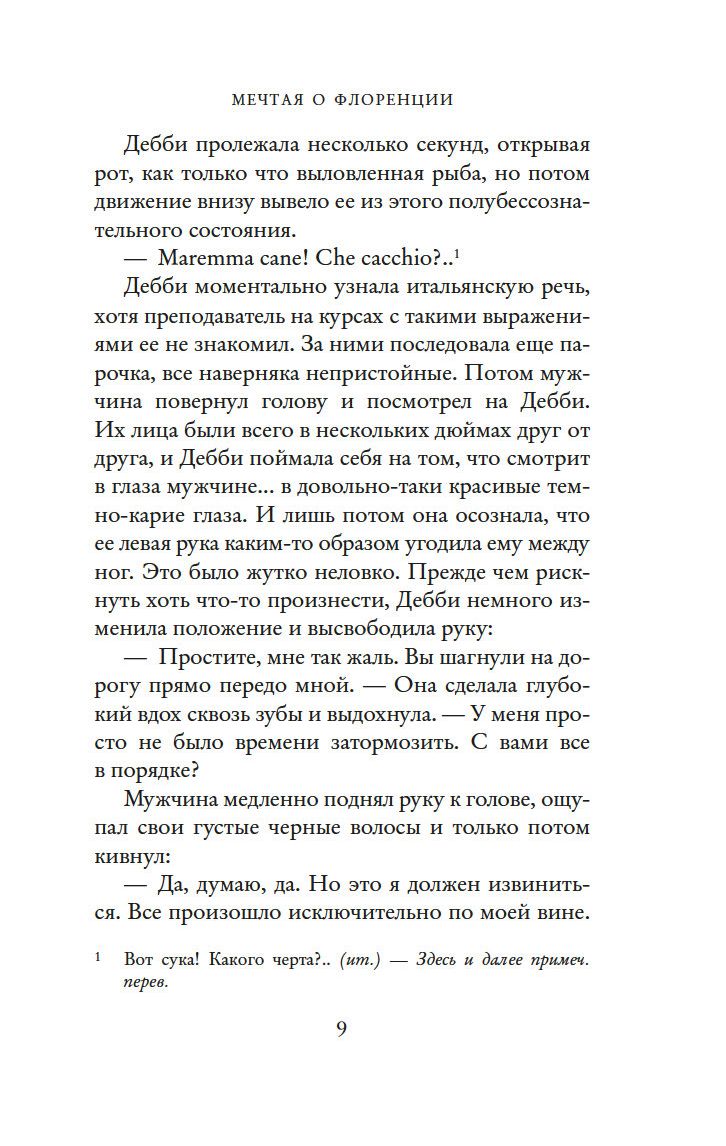 МЕЧТАЯ О ФЛОРЕНЦИИ

Дебби пролежала несколько секунд, открывая рот, как только что выловленная рыба, но потом движение внизу вывело ее из этого полубессознательного состояния.

— Maremma cane! Che cacchio?..$^1$

Дебби моментально узнала итальянскую речь, хотя преподаватель на курсах с такими выражениями ее не знакомил. За ними последовала еще парочка, все наверняка непристойные. Потом мужчина повернул голову и посмотрел на Дебби. Их лица были всего в нескольких дюймах друг от друга, и Дебби поймала себя на том, что смотрит в глаза мужчине... в довольно-таки красивые темно-карие глаза. И лишь потом она осознала, что ее левая рука каким-то образом угодила ему между ног. Это было жутко неловко. Прежде чем рискнуть хоть что-то произнести, Дебби немного изменила положение и высвободила руку:

— Простите, мне так жаль. Вы шагнули на дорогу прямо передо мной. — Она сделала глубокий вдох сквозь зубы и выдохнула. — У меня просто не было времени затормозить. С вами все в порядке?

Мужчина медленно поднял руку к голове, ощупал свои густые черные волосы и только потом кивнул:

— Да, думаю, да. Но это я должен извиниться. Все произошло исключительно по моей вине.

$^1$ Вот сука! Какого черта?.. (ит.) — Здесь и далее примеч. перев.

9